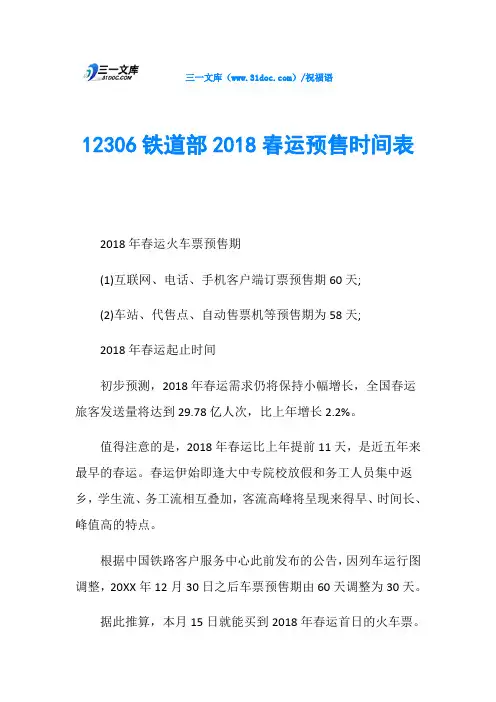 三一文库 31DOC.COM

三一文库（www.31doc.com）/祝福语

12306 铁道部 2018 春运预售时间表

2018 年春运火车票预售期

(1)互联网、电话、手机客户端订票预售期 60 天;

(2)车站、代售点、自动售票机等预售期为 58 天;

2018 年春运起止时间

初步预测，2018 年春运需求仍将保持小幅增长，全国春运旅客发送量将达到 29.78 亿人次，比上年增长 2.2%。

值得注意的是，2018 年春运比上年提前 11 天，是近五年来最早的春运。春运伊始即逢大中专院校放假和务工人员集中返乡，学生流、务工流相互叠加，客流高峰将呈现来得早、时间长、峰值高的特点。

根据中国铁路客户服务中心此前发布的公告，因列车运行图调整，20XX 年 12 月 30 日之后车票预售期由 60 天调整为 30 天。

据此推算，本月 15 日就能买到 2018 年春运首日的火车票。